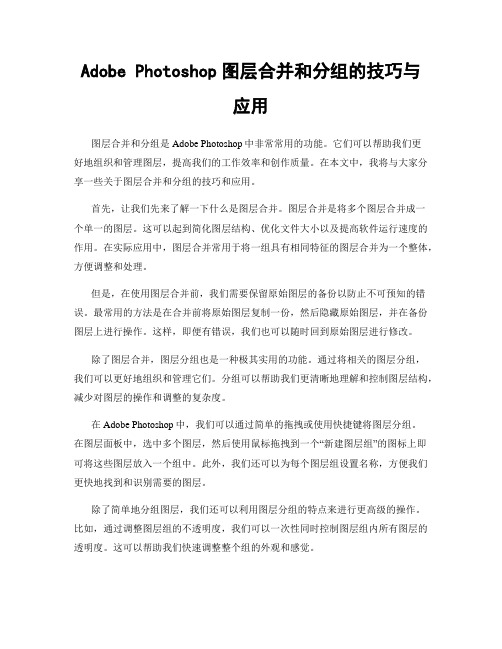 Adobe Photoshop 图层合并和分组的技巧与应用

图层合并和分组是 Adobe Photoshop 中非常常用的功能。它们可以帮助我们更好地组织和管理图层，提高我们的工作效率和创作质量。在本文中，我将与大家分享一些关于图层合并和分组的技巧和应用。

首先，让我们先来了解一下什么是图层合并。图层合并是将多个图层合并成一个单一的图层。这可以起到简化图层结构、优化文件大小以及提高软件运行速度的作用。在实际应用中，图层合并常用于将一组具有相同特征的图层合并为一个整体，方便调整和处理。

但是，在使用图层合并前，我们需要保留原始图层的备份以防止不可预知的错误。最常用的方法是在合并前将原始图层复制一份，然后隐藏原始图层，并在备份图层上进行操作。这样，即便有错误，我们也可以随时回到原始图层进行修改。

除了图层合并，图层分组也是一种极其实用的功能。通过将相关的图层分组，我们可以更好地组织和管理它们。分组可以帮助我们更清晰地理解和控制图层结构，减少对图层的操作和调整的复杂度。

在 Adobe Photoshop 中，我们可以通过简单的拖拽或使用快捷键将图层分组。在图层面板中，选中多个图层，然后使用鼠标拖拽到一个“新建图层组”的图标上即可将这些图层放入一个组中。此外，我们还可以为每个图层组设置名称，方便我们更快地找到和识别需要的图层。

除了简单地分组图层，我们还可以利用图层分组的特点来进行更高级的操作。比如，通过调整图层组的不透明度，我们可以一次性同时控制图层组内所有图层的透明度。这可以帮助我们快速调整整个组的外观和感觉。